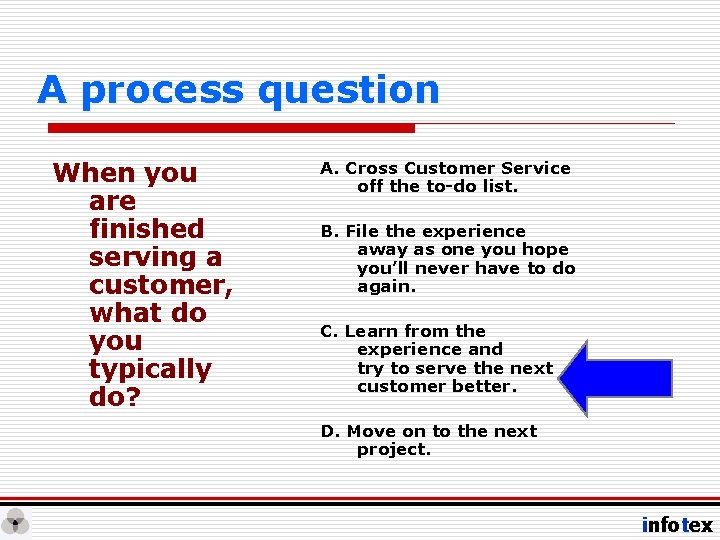 A process question

When you are finished serving a customer, what do you typically do?

A. Cross Customer Service off the to-do list.

B. File the experience away as one you hope you'll never have to do again.

C. Learn from the experience and try to serve the next customer better.

D. Move on to the next project.

infotex